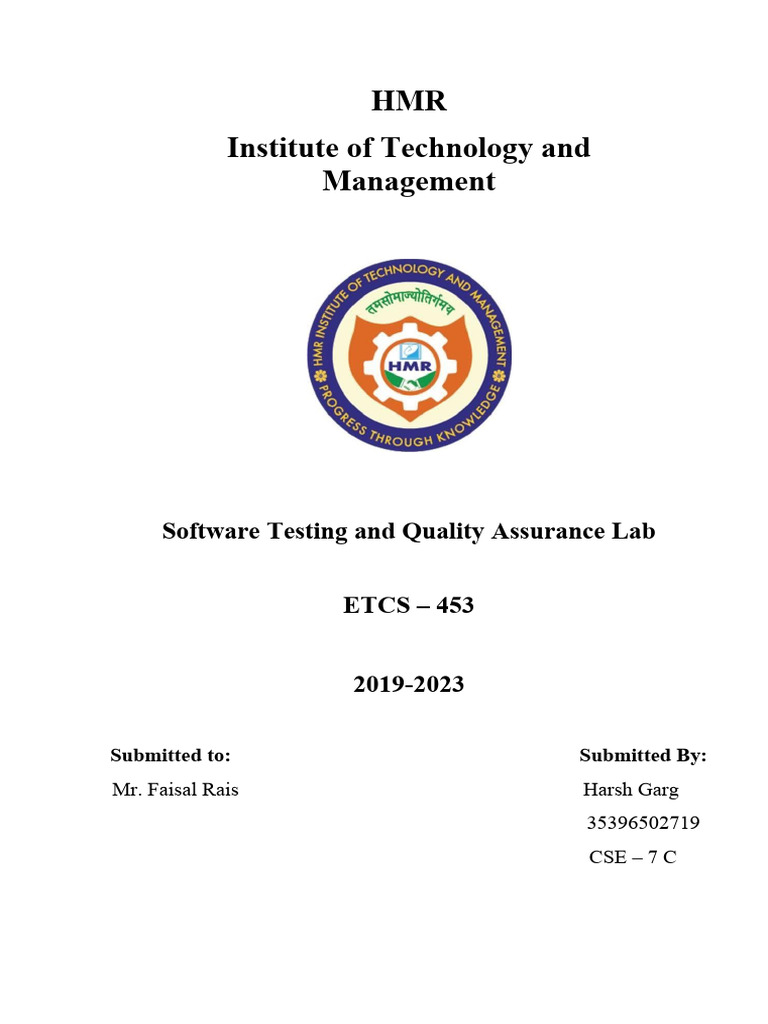 HMR
Institute of Technology and Management

HMR INSTITUTE OF TECHNOLOGY AND MANAGEMENT
तमसोमाज्योतिर्गमय
HMR
PROGRESS THROUGH KNOWLEDGE

Software Testing and Quality Assurance Lab

ETCS – 453

2019-2023

Submitted to:
Mr. Faisal Rais

Submitted By:
Harsh Garg
35396502719
CSE – 7 C